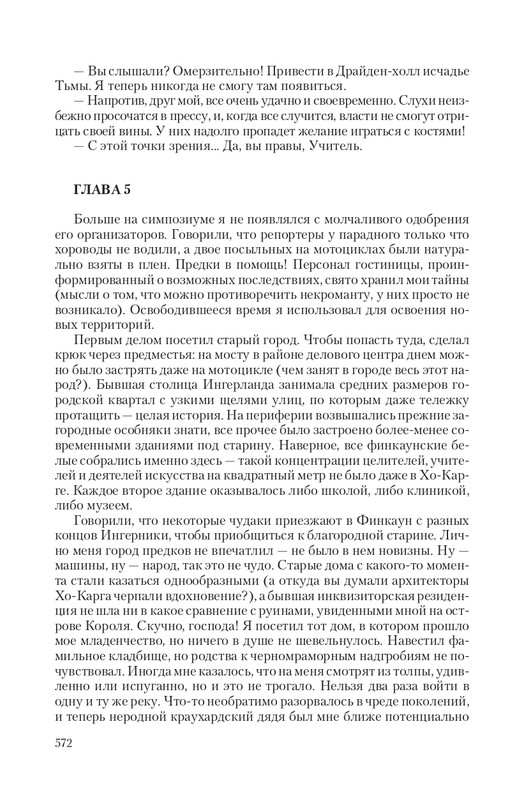 — Вы слышали? Омерзительно! Привести в Драйден-холл исчадье Тьмы. Я теперь никогда не смогу там появиться.
— Напротив, друг мой, все очень удачно и своевременно. Слухи неизбежно просочатся в прессу, и, когда все случится, власти не смогут отрицать своей вины. У них надолго пропадет желание играться с костями!
— С этой точки зрения... Да, вы правы, Учитель.

ГЛАВА 5

Больше на симпозиуме я не появлялся с молчаливого одобрения его организаторов. Говорили, что репортеры у парадного только что хороводы не водили, а двое посыльных на мотоциклах были натурально взяты в плен. Предки в помощь! Персонал гостиницы, проинформированный о возможных последствиях, свято хранил мои тайны (мысли о том, что можно противоречить некроманту, у них просто не возникало). Освободившееся время я использовал для освоения новых территорий.
Первым делом посетил старый город. Чтобы попасть туда, сделал крюк через предместья: на мосту в районе делового центра днем можно было застрять даже на мотоцикле (чем занят в городе весь этот народ?). Бывшая столица Ингерланда занимала средних размеров городской квартал с узкими щелями улиц, по которым даже тележку протащить — целая история. На периферии возвышались прежние загородные особняки знати, все прочее было застроено более-менее современными зданиями под старину. Наверное, все финкаунские белые собрались именно здесь — такой концентрации целителей, учителей и деятелей искусства на квадратный метр не было даже в Хо-Карге. Каждое второе здание оказывалось либо школой, либо клиникой, либо музеем.
Говорили, что некоторые чудаки приезжают в Финкаун с разных концов Ингерники, чтобы приобщиться к благородной старине. Лично меня город предков не впечатлил — не было в нем новизны. Ну — машины, ну — народ, так это не чудо. Старые дома с какого-то момента стали казаться однообразными (а откуда вы думали архитекторы Хо-Карга черпали вдохновение?), а бывшая инквизиторская резиденция не шла ни в какое сравнение с руинами, увиденными мной на острове Короля. Скучно, господа! Я посетил тот дом, в котором прошло мое младенчество, но ничего в душе не шевельнулось. Навестил фамильное кладбище, но родства к черномраморным надгробиям не почувствовал. Иногда мне казалось, что на меня смотрят из толпы, удивленно или испуганно, но и это не трогало. Нельзя два раза войти в одну и ту же реку. Что-то необратимо разорвалось в чреде поколений, и теперь неродной краухардский дядя был мне ближе потенциально

572